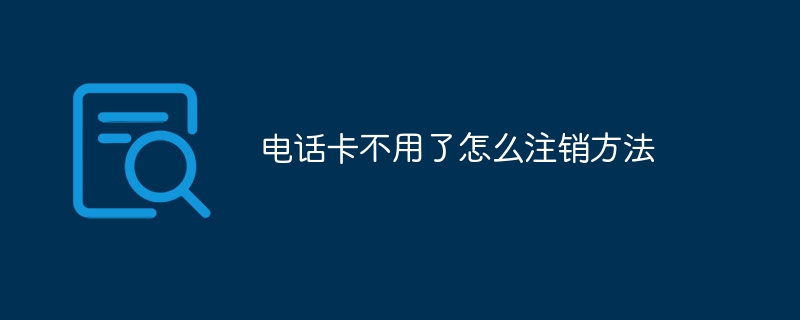 电话卡不用了怎么注销方法